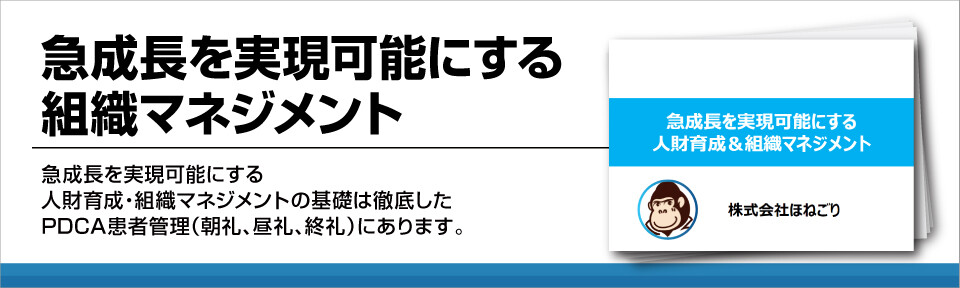 急成長を実現可能にする
組織マネジメント

急成長を実現可能にする
人財育成・組織マネジメントの基礎は徹底した
PDCA患者管理（朝礼、昼礼、終礼）にあります。

急成長を実現可能にする
人財育成＆組織マネジメント

株式会社ほねごり